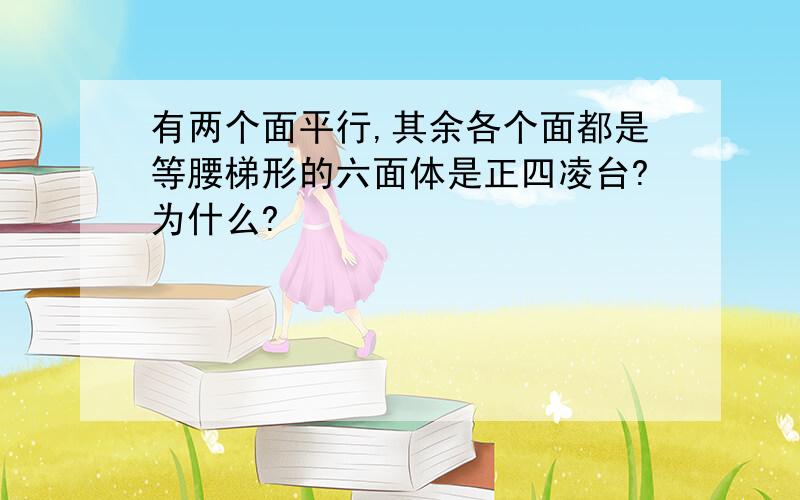 有两个面平行,其余各个面都是等腰梯形的六面体是正四凌台?为什么?